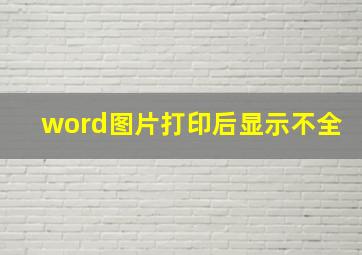 word图片打印后显示不全